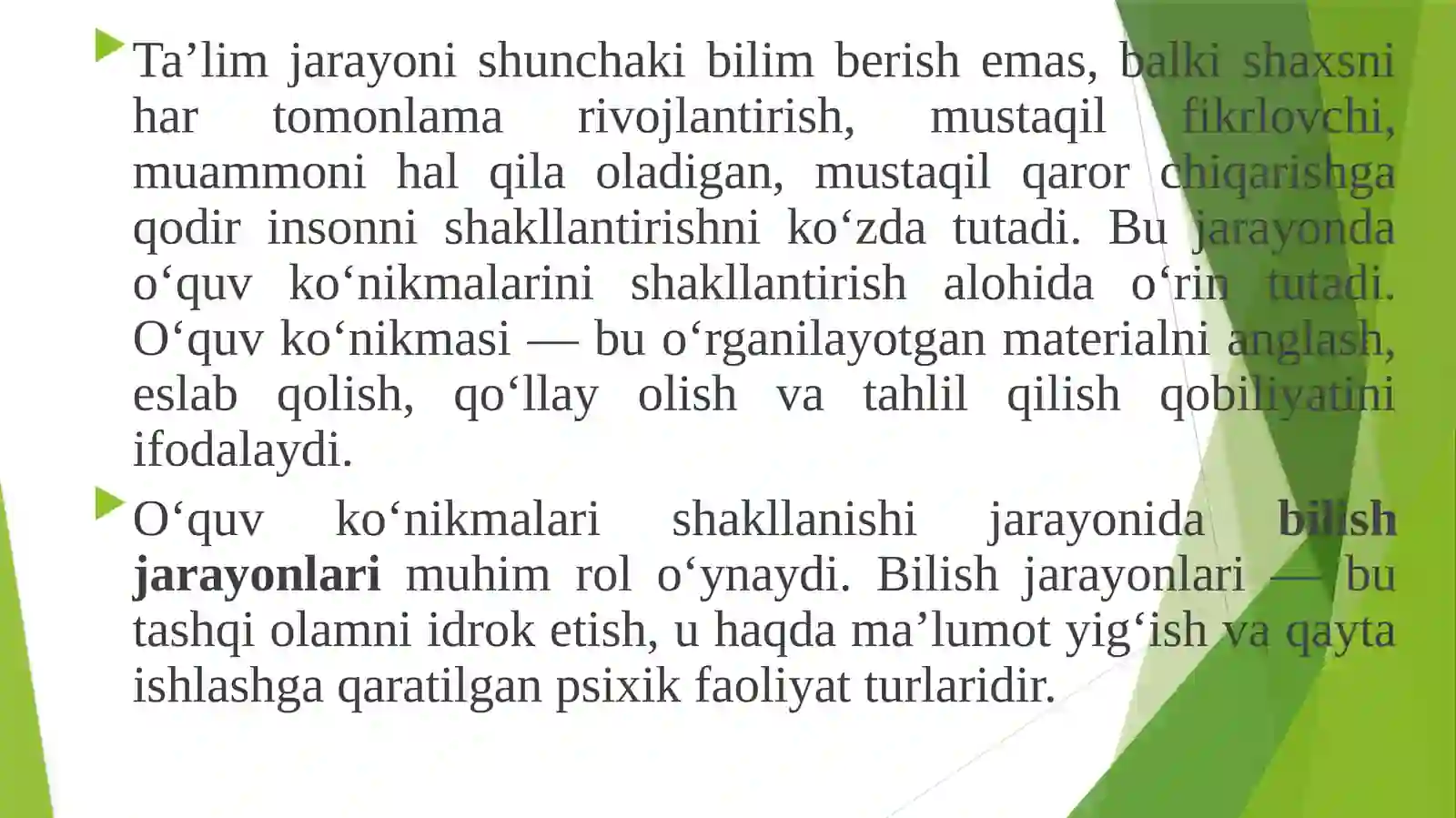 ▶ Ta'lim jarayoni shunchaki bilim berish emas, balki shaxsni har tomonlama rivojlantirish, mustaqil fikrlovchi, muammoni hal qila oladigan, mustaqil qaror chiqarishga qodir insonni shakllantirishni ko'zda tutadi. Bu jarayonda o'quv ko'nikmalarini shakllantirish alohida o'rin tutadi. O'quv ko'nikmasi — bu o'rganilayotgan materialni anglash, eslab qolish, qo'llay olish va tahlil qilish qobiliyatini ifodalaydi.

▶ O'quv ko'nikmalari shakllanishi jarayonida bilish jarayonlari muhim rol o'ynaydi. Bilish jarayonlari — bu tashqi olamni idrok etish, u haqda ma'lumot yig'ish va qayta ishlashga qaratilgan psixik faoliyat turlaridir.